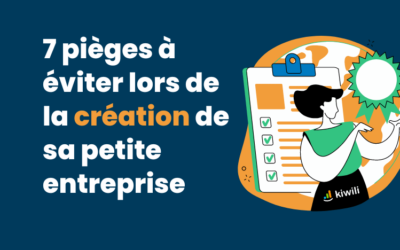 7 pièges à éviter lors de la création de sa petite entreprise

kiwili